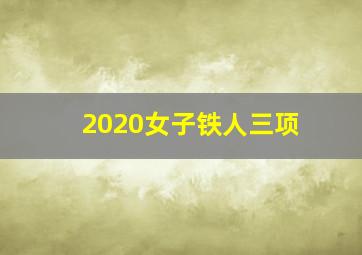 2020女子铁人三项